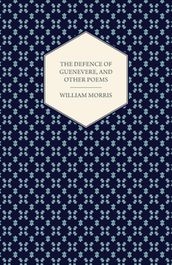 THE DEFENCE OF GUENEVERE, AND OTHER POEMS

WILLIAM MORRIS